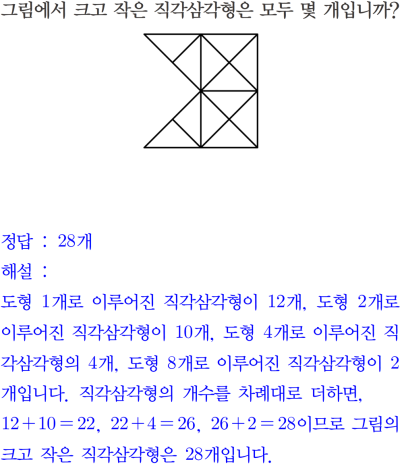 그림에서 크고 작은 직각삼각형은 모두 몇 개입니까?

정답 : 28개
해설 :
도형 1개로 이루어진 직각삼각형이 12개, 도형 2개로 이루어진 직각삼각형이 10개, 도형 4개로 이루어진 직각삼각형의 4개, 도형 8개로 이루어진 직각삼각형이 2개입니다. 직각삼각형의 개수를 차례대로 더하면,
$12+10=22$, $22+4=26$, $26+2=28$이므로 그림의 크고 작은 직각삼각형은 28개입니다.